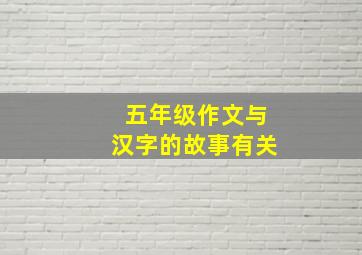 五年级作文与
汉字的故事有关